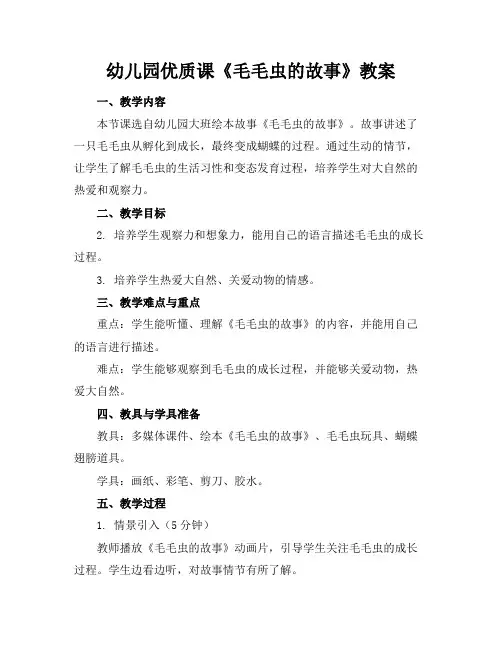 幼儿园优质课《毛毛虫的故事》教案

一、教学内容

本节课选自幼儿园大班绘本故事《毛毛虫的故事》。故事讲述了一只毛毛虫从孵化到成长，最终变成蝴蝶的过程。通过生动的情节，让学生了解毛毛虫的生活习性和变态发育过程，培养学生对大自然的热爱和观察力。

二、教学目标

2. 培养学生观察力和想象力，能用自己的语言描述毛毛虫的成长过程。

3. 培养学生热爱大自然、关爱动物的情感。

三、教学难点与重点

重点：学生能听懂、理解《毛毛虫的故事》的内容，并能用自己的语言进行描述。

难点：学生能够观察到毛毛虫的成长过程，并能够关爱动物，热爱大自然。

四、教具与学具准备

教具：多媒体课件、绘本《毛毛虫的故事》、毛毛虫玩具、蝴蝶翅膀道具。

学具：画纸、彩笔、剪刀、胶水。

五、教学过程

1. 情景引入（5 分钟）

教师播放《毛毛虫的故事》动画片，引导学生关注毛毛虫的成长过程。学生边看边听，对故事情节有所了解。